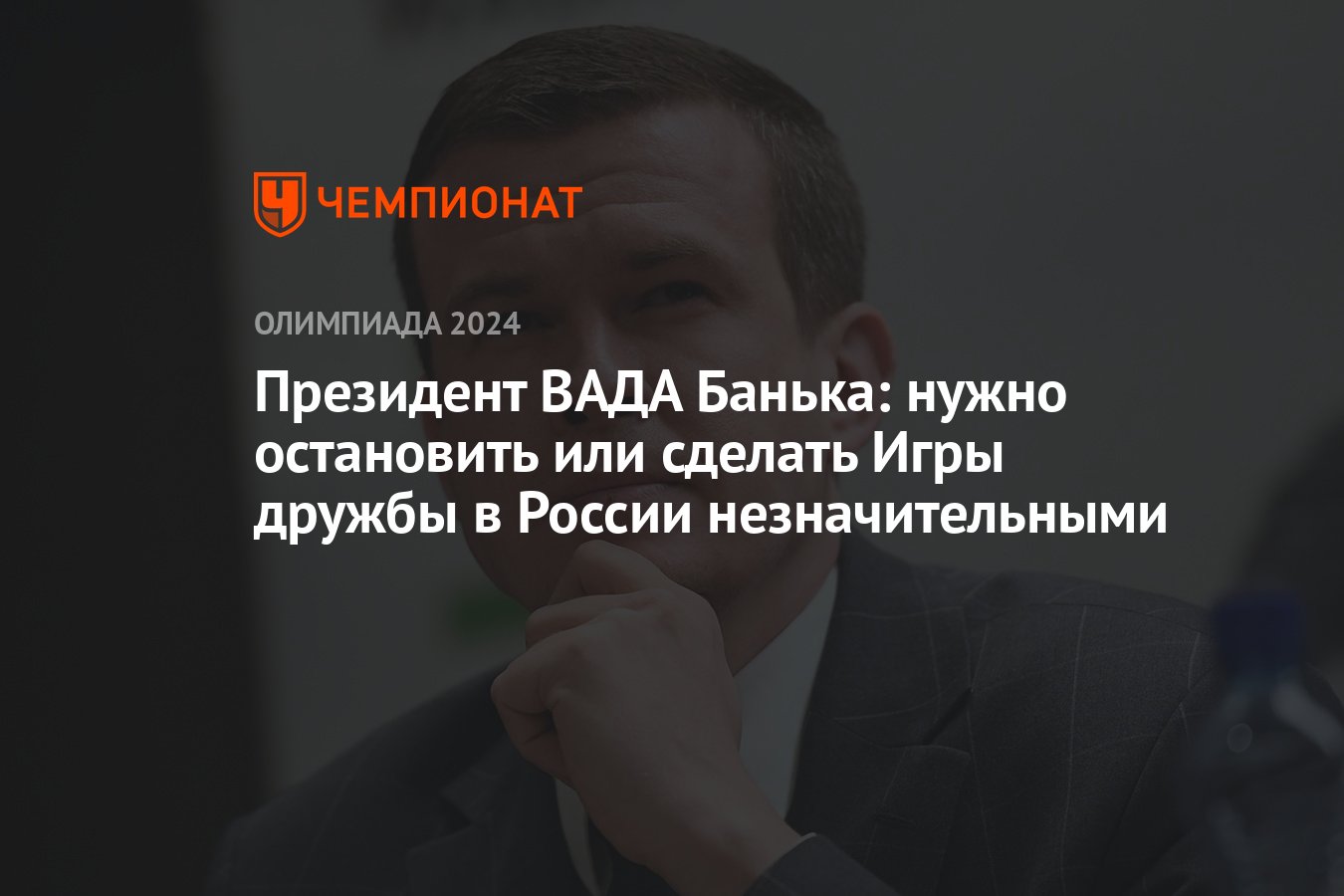 ЧЕМПИОНАТ

ОЛИМПИАДА 2024

Президент ВАДА Банька: нужно остановить или сделать Игры дружбы в России незначительными